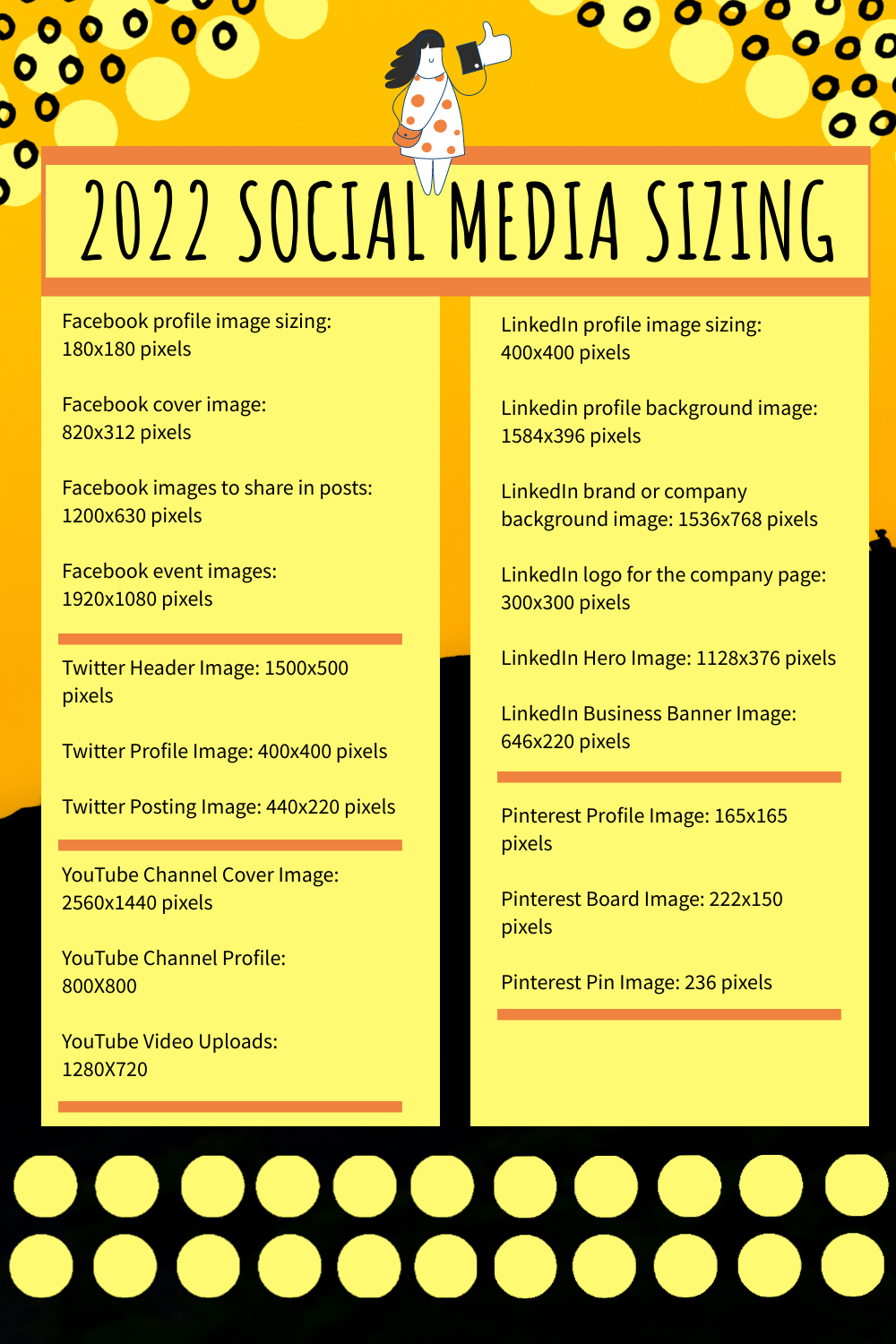 2022 SOCIAL MEDIA SIZING

Facebook profile image sizing: 180x180 pixels

Facebook cover image: 820x312 pixels

Facebook images to share in posts: 1200x630 pixels

Facebook event images: 1920x1080 pixels

Twitter Header Image: 1500x500 pixels

Twitter Profile Image: 400x400 pixels

Twitter Posting Image: 440x220 pixels

YouTube Channel Cover Image: 2560x1440 pixels

YouTube Channel Profile: 800X800

YouTube Video Uploads: 1280X720

LinkedIn profile image sizing: 400x400 pixels

Linkedin profile background image: 1584x396 pixels

LinkedIn brand or company background image: 1536x768 pixels

LinkedIn logo for the company page: 300x300 pixels

LinkedIn Hero Image: 1128x376 pixels

LinkedIn Business Banner Image: 646x220 pixels

Pinterest Profile Image: 165x165 pixels

Pinterest Board Image: 222x150 pixels

Pinterest Pin Image: 236 pixels